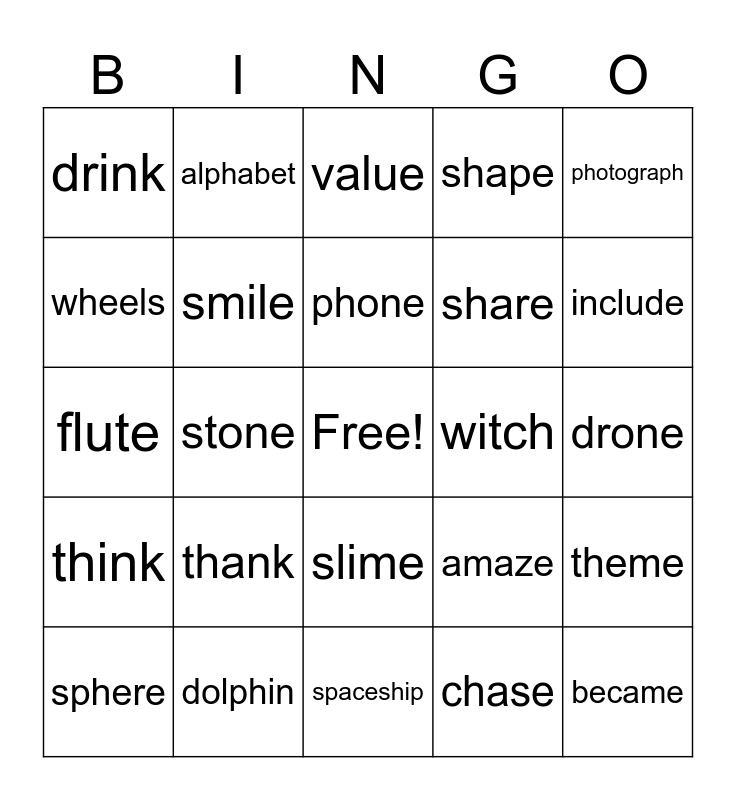 | B | I | N | G | O |
|---|---|---|---|---|
| drink | alphabet | value | shape | photograph |
| wheels | smile | phone | share | include |
| flute | stone | Free! | witch | drone |
| think | thank | slime | amaze | theme |
| sphere | dolphin | spaceship | chase | became |